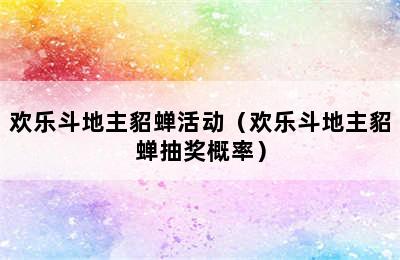 欢乐斗地主貂蝉活动（欢乐斗地主貂蝉抽奖概率）